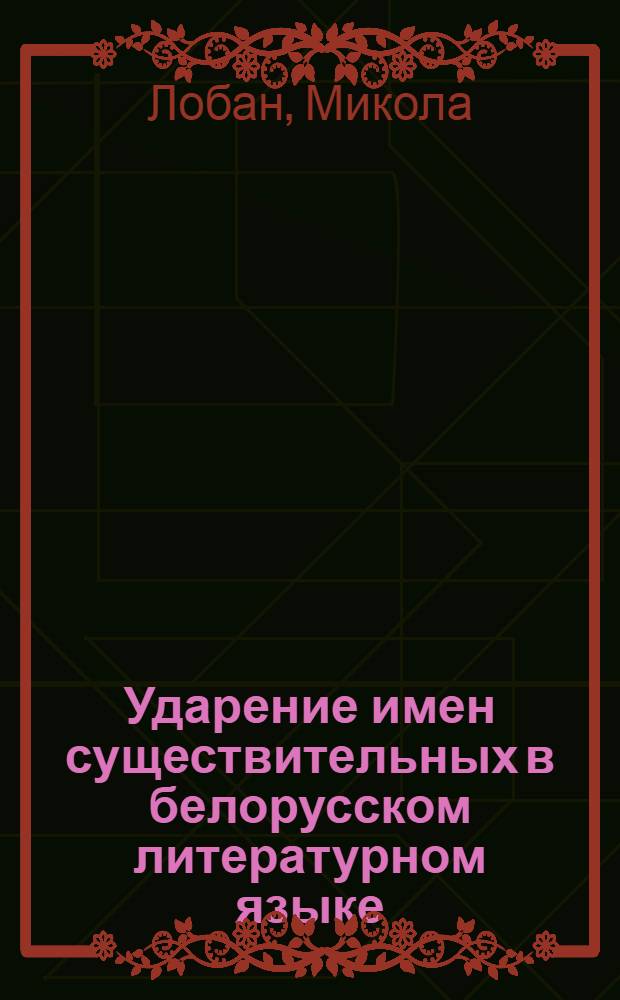 Лобан, Микола

Ударение имен существительных в белорусском литературном языке